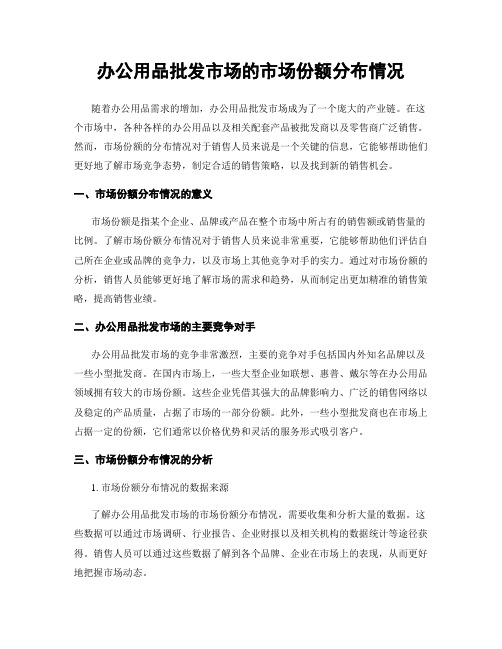 办公用品批发市场的市场份额分布情况

随着办公用品需求的增加，办公用品批发市场成为了一个庞大的产业链。在这个市场中，各种各样的办公用品以及相关配套产品被批发商以及零售商广泛销售。然而，市场份额的分布情况对于销售人员来说是一个关键的信息，它能够帮助他们更好地了解市场竞争态势，制定合适的销售策略，以及找到新的销售机会。

一、市场份额分布情况的意义

市场份额是指某个企业、品牌或产品在整个市场中所占有的销售额或销售量的比例。了解市场份额分布情况对于销售人员来说非常重要，它能够帮助他们评估自己所在企业或品牌的竞争力，以及市场上其他竞争对手的实力。通过对市场份额的分析，销售人员能够更好地了解市场的需求和趋势，从而制定出更加精准的销售策略，提高销售业绩。

二、办公用品批发市场的主要竞争对手

办公用品批发市场的竞争非常激烈，主要的竞争对手包括国内外知名品牌以及一些小型批发商。在国内市场上，一些大型企业如联想、惠普、戴尔等在办公用品领域拥有较大的市场份额。这些企业凭借其强大的品牌影响力、广泛的销售网络以及稳定的产品质量，占据了市场的一部分份额。此外，一些小型批发商也在市场上占据一定的份额，它们通常以价格优势和灵活的服务形式吸引客户。

三、市场份额分布情况的分析

1. 市场份额分布情况的数据来源

了解办公用品批发市场的市场份额分布情况，需要收集和分析大量的数据。这些数据可以通过市场调研、行业报告、企业财报以及相关机构的数据统计等途径获得。销售人员可以通过这些数据了解到各个品牌、企业在市场上的表现，从而更好地把握市场动态。